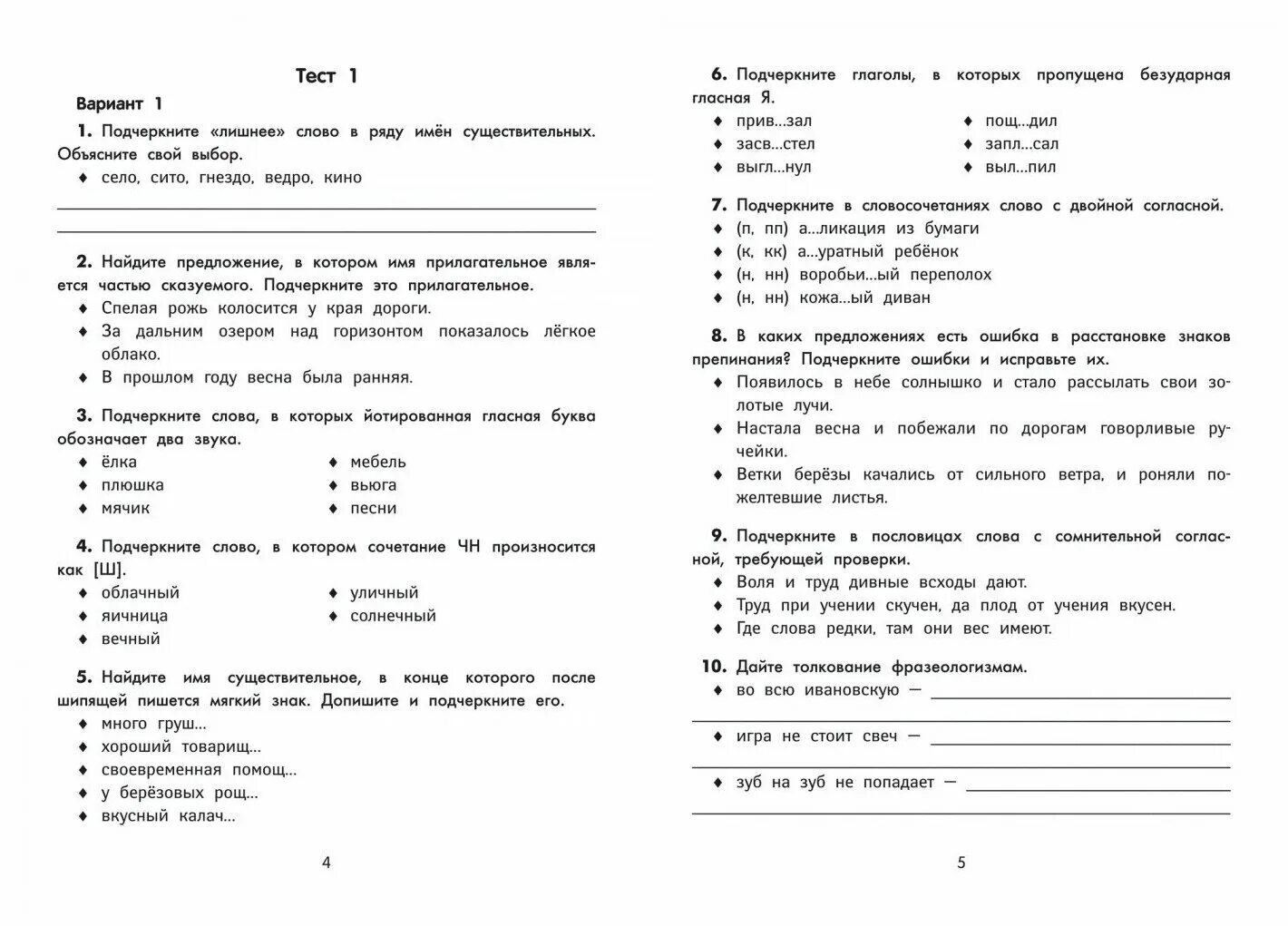 Тест 1

Вариант 1

1. Подчеркните «лишнее» слово в ряду имён существительных. Объясните свой выбор.
♦ село, сито, гнездо, ведро, кино

2. Найдите предложение, в котором имя прилагательное является частью сказуемого. Подчеркните это прилагательное.
♦ Спелая рожь колосится у края дороги.
♦ За дальним озером над горизонтом показалось лёгкое облако.
♦ В прошлом году весна была ранняя.

3. Подчеркните слова, в которых йотированная гласная буква обозначает два звука.
♦ ёлка
♦ плюшка
♦ мячик
♦ мебель
♦ вьюга
♦ песни

4. Подчеркните слово, в котором сочетание ЧН произносится как [Ш].
♦ облачный
♦ яичница
♦ вечный
♦ уличный
♦ солнечный

5. Найдите имя существительное, в конце которого после шипящей пишется мягкий знак. Допишите и подчеркните его.
♦ много груш...
♦ хороший товарищ...
♦ своевременная помощ...
♦ у берёзовых рощ...
♦ вкусный калач...

4

6. Подчеркните глаголы, в которых пропущена безударная гласная Я.
♦ прив...зал
♦ засв...стел
♦ выгл...нул
♦ пощ...дил
♦ запл...сал
♦ выл...пил

7. Подчеркните в словосочетаниях слово с двойной согласной.
♦ (п, пп) а...ликация из бумаги
♦ (к, кк) а...уратный ребёнок
♦ (н, нн) воробьи...ый переполох
♦ (н, нн) кожа...ый диван

8. В каких предложениях есть ошибка в расстановке знаков препинания? Подчеркните ошибки и исправьте их.
♦ Появилось в небе солнышко и стало рассылать свои золотые лучи.
♦ Настала весна и побежали по дорогам говорливые ручейки.
♦ Ветки берёзы качались от сильного ветра, и роняли пожелтевшие листья.

9. Подчеркните в пословицах слова с сомнительной согласной, требующей проверки.
♦ Воля и труд дивные всходы дают.
♦ Труд при учении скучен, да плод от учения вкусен.
♦ Где слова редки, там они вес имеют.

10. Дайте толкование фразеологизмам.
♦ во всю ивановскую —
♦ игра не стоит свеч —
♦ зуб на зуб не попадает —

5